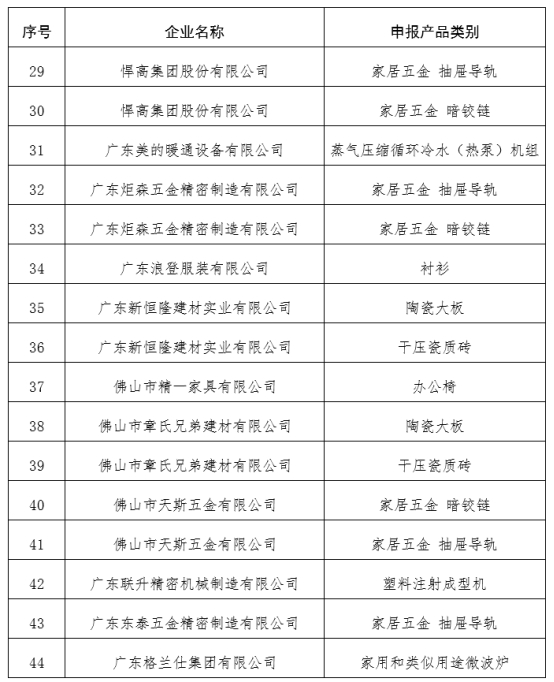 | 序号 | 企业名称 | 申报产品类别 |
|---|---|---|
| 29 | 悍高集团股份有限公司 | 家居五金 抽屉导轨 |
| 30 | 悍高集团股份有限公司 | 家居五金 暗铰链 |
| 31 | 广东美的暖通设备有限公司 | 蒸气压缩循环冷水（热泵）机组 |
| 32 | 广东炬森五金精密制造有限公司 | 家居五金 抽屉导轨 |
| 33 | 广东炬森五金精密制造有限公司 | 家居五金 暗铰链 |
| 34 | 广东浪登服装有限公司 | 衬衫 |
| 35 | 广东新恒隆建材实业有限公司 | 陶瓷大板 |
| 36 | 广东新恒隆建材实业有限公司 | 干压瓷质砖 |
| 37 | 佛山市精一家具有限公司 | 办公椅 |
| 38 | 佛山市章氏兄弟建材有限公司 | 陶瓷大板 |
| 39 | 佛山市章氏兄弟建材有限公司 | 干压瓷质砖 |
| 40 | 佛山市天斯五金有限公司 | 家居五金 暗铰链 |
| 41 | 佛山市天斯五金有限公司 | 家居五金 抽屉导轨 |
| 42 | 广东联升精密机械制造有限公司 | 塑料注射成型机 |
| 43 | 广东东泰五金精密制造有限公司 | 家居五金 抽屉导轨 |
| 44 | 广东格兰仕集团有限公司 | 家用和类似用途微波炉 |